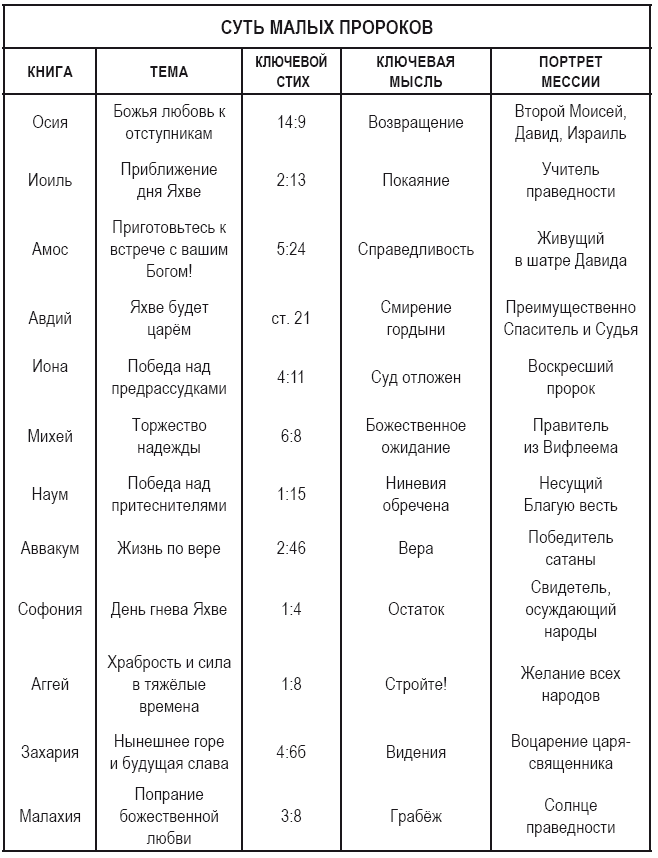 СУТЬ МАЛЫХ ПРОРОКОВ

| КНИГА | ТЕМА | КЛЮЧЕВОЙ СТИХ | КЛЮЧЕВАЯ МЫСЛЬ | ПОРТРЕТ МЕССИИ |
|---|---|---|---|---|
| Осия | Божья любовь к отступникам | 14:9 | Возвращение | Второй Моисей, Давид, Израиль |
| Иоиль | Приближение дня Яхве | 2:13 | Покаяние | Учитель праведности |
| Амос | Приготовьтесь к встрече с вашим Богом! | 5:24 | Справедливость | Живущий в шатре Давида |
| Авдий | Яхве будет царём | ст. 21 | Смирение гордыни | Преимущественно Спаситель и Судья |
| Иона | Победа над предрассудками | 4:11 | Суд отложен | Воскресший пророк |
| Михей | Торжество надежды | 6:8 | Божественное ожидание | Правитель из Вифлеема |
| Наум | Победа над притеснителями | 1:15 | Ниневия обречена | Несущий Благую весть |
| Аввакум | Жизнь по вере | 2:46 | Вера | Победитель сатаны |
| Софония | День гнева Яхве | 1:4 | Остаток | Свидетель, осуждающий народы |
| Аггей | Храбрость и сила в тяжёлые времена | 1:8 | Стройте! | Желание всех народов |
| Захария | Нынешнее горе и будущая слава | 4:6б | Видения | Воцарение царя-священника |
| Малахия | Попрание божественной любви | 3:8 | Грабёж | Солнце праведности |